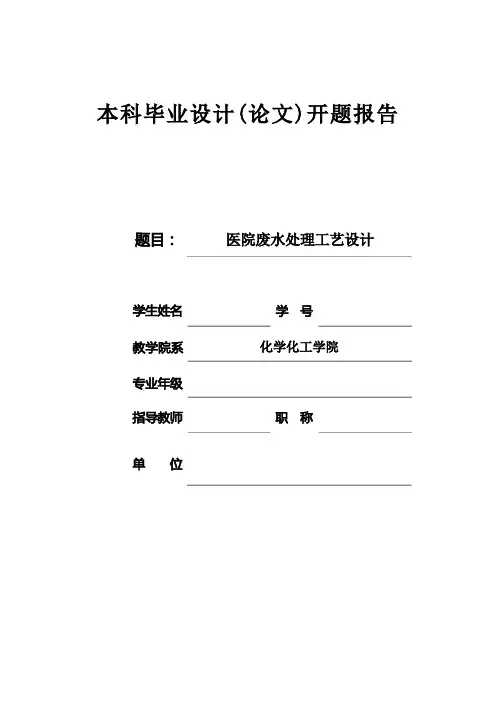 本科毕业设计(论文)开题报告

题目： 医院废水处理工艺设计

学生姓名 学 号

教学院系 化学化工学院

专业年级

指导教师 职 称

单 位